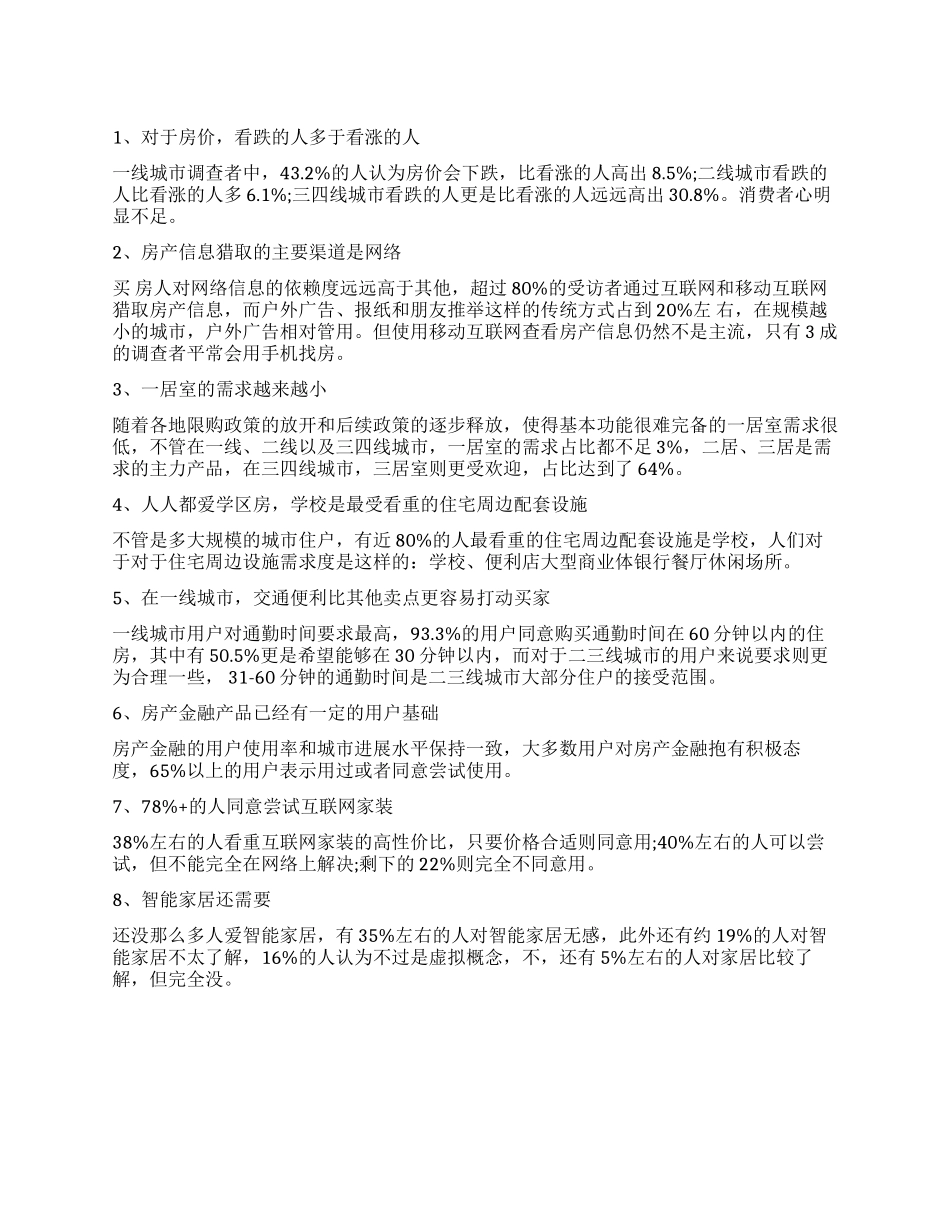 1、对于房价，看跌的人多于看涨的人

一线城市调查者中，43.2%的人认为房价会下跌，比看涨的人高出8.5%;二线城市看跌的人比看涨的人多6.1%;三四线城市看跌的人更是比看涨的人远远高出30.8%。消费者心明显不足。

2、房产信息猎取的主要渠道是网络

买房人对网络信息的依赖度远远高于其他，超过80%的受访者通过互联网和移动互联网猎取房产信息，而户外广告、报纸和朋友推举这样的传统方式占到20%左右，在规模越小的城市，户外广告相对管用。但使用移动互联网查看房产信息仍然不是主流，只有3成的调查者平常会用手机找房。

3、一居室的需求越来越小

随着各地限购政策的放开和后续政策的逐步释放，使得基本功能很难完备的一居室需求很低，不管在一线、二线以及三四线城市，一居室的需求占比都不足3%，二居、三居是需求的主力产品，在三四线城市，三居室则更受欢迎，占比达到了64%。

4、人人都爱学区房，学校是最受看重的住宅周边配套设施

不管是多大规模的城市住户，有近80%的人最看重的住宅周边配套设施是学校，人们对于对于住宅周边设施需求度是这样的：学校、便利店大型商业体银行餐厅休闲场所。

5、在一线城市，交通便利比其他卖点更容易打动买家

一线城市用户对通勤时间要求最高，93.3%的用户同意购买通勤时间在60分钟以内的住房，其中有50.5%更是希望能够在30分钟以内，而对于二三线城市的用户来说要求则更为合理一些，31-60分钟的通勤时间是二三线城市大部分住户的接受范围。

6、房产金融产品已经有一定的用户基础

房产金融的用户使用率和城市进展水平保持一致，大多数用户对房产金融抱有积极态度，65%以上的用户表示用过或者同意尝试使用。

7、78%+的人同意尝试互联网家装

38%左右的人看重互联网家装的高性价比，只要价格合适则同意用;40%左右的人可以尝试，但不能完全在网络上解决;剩下的22%则完全不同意用。

8、智能家居还需要

还没那么多人爱智能家居，有35%左右的人对智能家居无感，此外还有约19%的人对智能家居不太了解，16%的人认为不过是虚拟概念，不，还有5%左右的人对家居比较了解，但完全没。